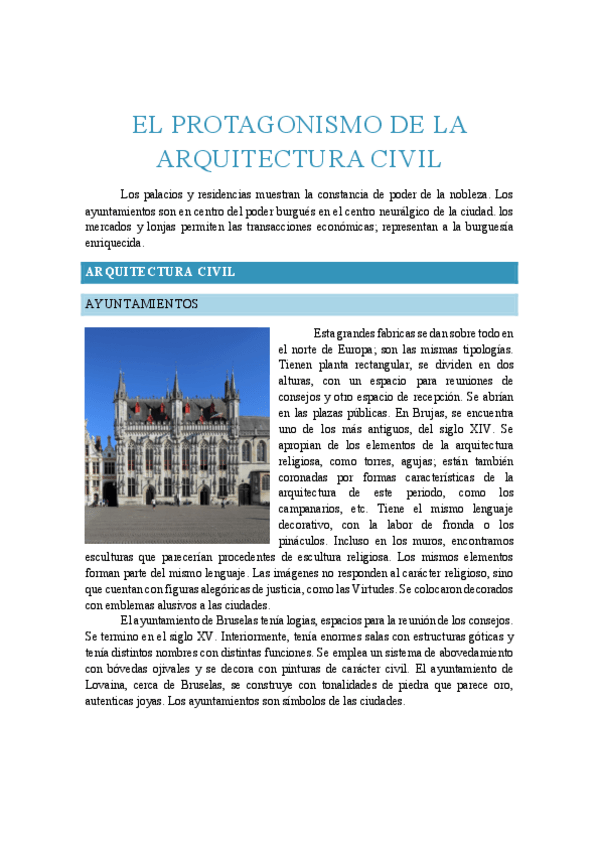 EL PROTAGONISMO DE LA ARQUITECTURA CIVIL

Los palacios y residencias muestran la constancia de poder de la nobleza. Los ayuntamientos son en centro del poder burgués en el centro neurálgico de la ciudad. los mercados y lonjas permiten las transacciones económicas; representan a la burguesía enriquecida.

ARQUITECTURA CIVIL

AYUNTAMIENTOS

Esta grandes fabricas se dan sobre todo en el norte de Europa; son las mismas tipologías. Tienen planta rectangular, se dividen en dos alturas, con un espacio para reuniones de consejos y otro espacio de recepción. Se abrían en las plazas públicas. En Brujas, se encuentra uno de los más antiguos, del siglo XIV. Se apropian de los elementos de la arquitectura religiosa, como torres, agujas; están también coronadas por formas características de la arquitectura de este periodo, como los campanarios, etc. Tiene el mismo lenguaje decorativo, con la labor de fronda o los pináculos. Incluso en los muros, encontramos esculturas que parecerían procedentes de escultura religiosa. Los mismos elementos forman parte del mismo lenguaje. Las imágenes no responden al carácter religioso, sino que cuentan con figuras alegóricas de justicia, como las Virtudes. Se colocaron decorados con emblemas alusivos a las ciudades.

El ayuntamiento de Bruselas tenía logias, espacios para la reunión de los consejos. Se termino en el siglo XV. Interiormente, tenía enormes salas con estructuras góticas y tenía distintos nombres con distintas funciones. Se emplea un sistema de abovedamiento con bóvedas ojivales y se decora con pinturas de carácter civil. El ayuntamiento de Lovaina, cerca de Bruselas, se construye con tonalidades de piedra que parece oro, autenticas joyas. Los ayuntamientos son símbolos de las ciudades.